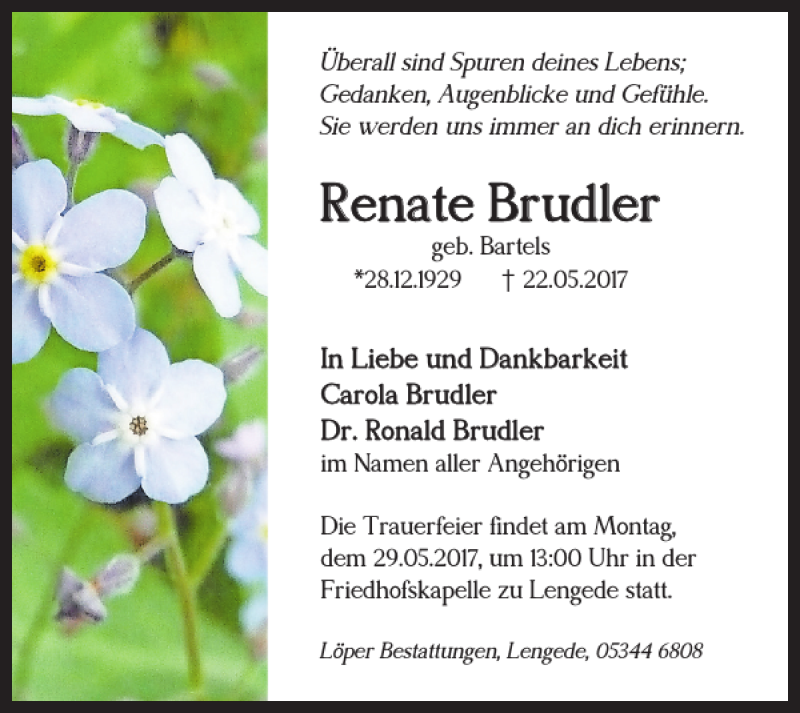 Überall sind Spuren deines Lebens;
Gedanken, Augenblicke und Gefühle.
Sie werden uns immer an dich erinnern.

Renate Brudler
geb. Bartels
*28.12.1929 † 22.05.2017

In Liebe und Dankbarkeit
Carola Brudler
Dr. Ronald Brudler
im Namen aller Angehörigen

Die Trauerfeier findet am Montag, dem 29.05.2017, um 13:00 Uhr in der Friedhofskapelle zu Lengede statt.

Löper Bestattungen, Lengede, 05344 6808